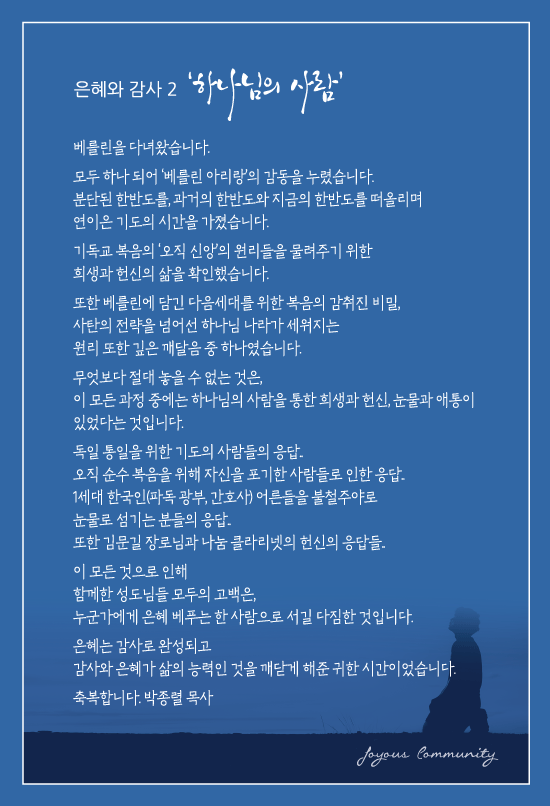 은혜와 감사 2 '하나님의 사람'

베를린을 다녀왔습니다.

모두 하나 되어 '베를린 아리랑'의 감동을 누렸습니다.
분단된 한반도를, 과거의 한반도와 지금의 한반도를 떠올리며
연이은 기도의 시간을 가졌습니다.

기독교 복음의 '오직 신앙'의 원리들을 물려주기 위한
희생과 헌신의 삶을 확인했습니다.

또한 베를린에 담긴 다음세대를 위한 복음의 감춰진 비밀,
사탄의 전략을 넘어선 하나님 나라가 세워지는
원리 또한 깊은 깨달음 중 하나였습니다.

무엇보다 절대 놓을 수 없는 것은,
이 모든 과정 중에는 하나님의 사람을 통한 희생과 헌신, 눈물과 애통이
있었다는 것입니다.

독일 통일을 위한 기도의 사람들의 응답.
오직 순수 복음을 위해 자신을 포기한 사람들로 인한 응답.
1세대 한국인(파독 광부, 간호사) 어른들을 불철주야로
눈물로 섬기는 분들의 응답.
또한 김문길 장로님과 나눔 클라리넷의 헌신의 응답들.

이 모든 것으로 인해
함께한 성도님들 모두의 고백은,
누군가에게 은혜 베푸는 한 사람으로 서길 다짐한 것입니다.

은혜는 감사로 완성되고
감사와 은혜가 삶의 능력인 것을 깨닫게 해준 귀한 시간이었습니다.

축복합니다. 박종렬 목사

Joyous Community